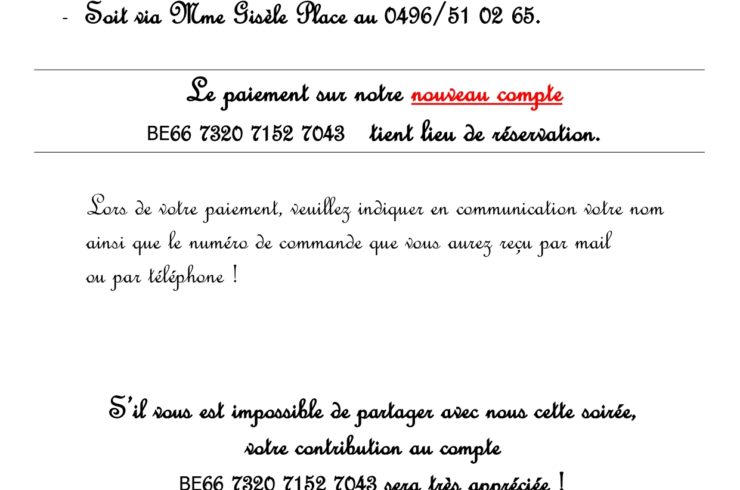 - Soit via Mme Gisèle Place au 0496/51 02 65.

Le paiement sur notre nouveau compte
BE66 7320 7152 7043 tient lieu de réservation.

Lors de votre paiement, veuillez indiquer en communication votre nom ainsi que le numéro de commande que vous aurez reçu par mail ou par téléphone !

S'il vous est impossible de partager avec nous cette soirée,
votre contribution au compte
BE66 7320 7152 7043 sera très appréciée !